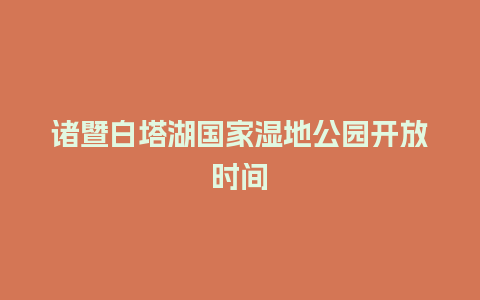 诸暨白塔湖国家湿地公园开放时间